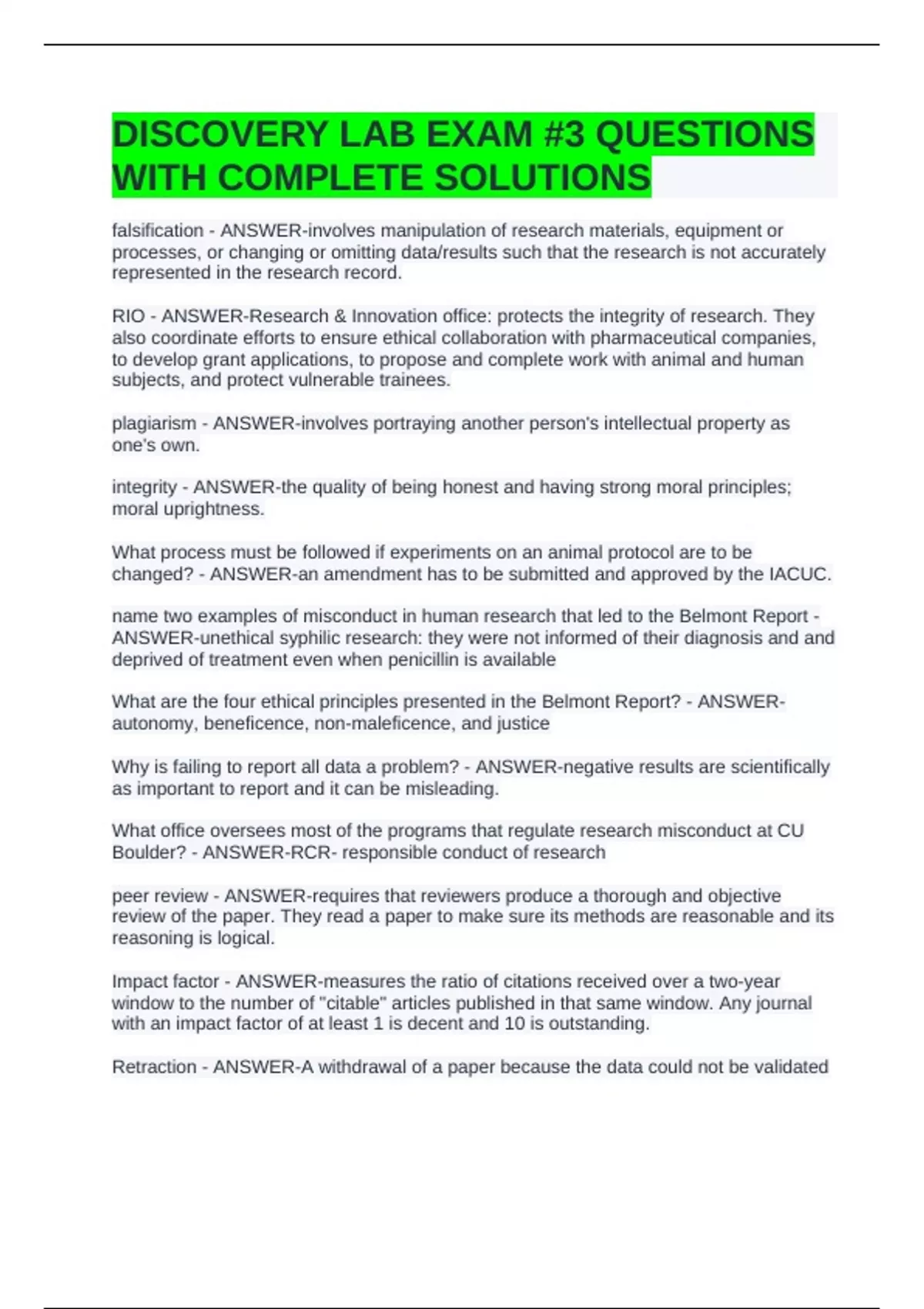 DISCOVERY LAB EXAM #3 QUESTIONS WITH COMPLETE SOLUTIONS

falsification - ANSWER-involves manipulation of research materials, equipment or processes, or changing or omitting data/results such that the research is not accurately represented in the research record.

RIO - ANSWER-Research & Innovation office: protects the integrity of research. They also coordinate efforts to ensure ethical collaboration with pharmaceutical companies, to develop grant applications, to propose and complete work with animal and human subjects, and protect vulnerable trainees.

plagiarism - ANSWER-involves portraying another person's intellectual property as one's own.

integrity - ANSWER-the quality of being honest and having strong moral principles; moral uprightness.

What process must be followed if experiments on an animal protocol are to be changed? - ANSWER-an amendment has to be submitted and approved by the IACUC.

name two examples of misconduct in human research that led to the Belmont Report - ANSWER-unethical syphilic research: they were not informed of their diagnosis and and deprived of treatment even when penicillin is available

What are the four ethical principles presented in the Belmont Report? - ANSWER-autonomy, beneficence, non-maleficence, and justice

Why is failing to report all data a problem? - ANSWER-negative results are scientifically as important to report and it can be misleading.

What office oversees most of the programs that regulate research misconduct at CU Boulder? - ANSWER-RCR- responsible conduct of research

peer review - ANSWER-requires that reviewers produce a thorough and objective review of the paper. They read a paper to make sure its methods are reasonable and its reasoning is logical.

Impact factor - ANSWER-measures the ratio of citations received over a two-year window to the number of "citable" articles published in that same window. Any journal with an impact factor of at least 1 is decent and 10 is outstanding.

Retraction - ANSWER-A withdrawal of a paper because the data could not be validated